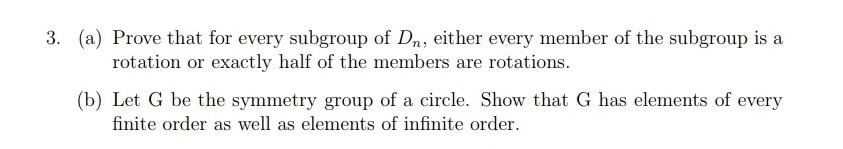 3. (a) Prove that for every subgroup of $D_n$, either every member of the subgroup is a rotation or exactly half of the members are rotations.

(b) Let G be the symmetry group of a circle. Show that G has elements of every finite order as well as elements of infinite order.